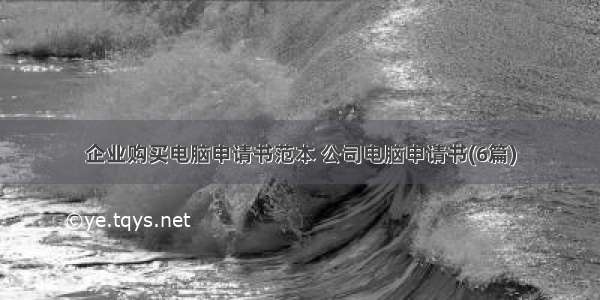 企业购买电脑申请书范本 公司电脑申请书(6篇)

©ye.tqys.net